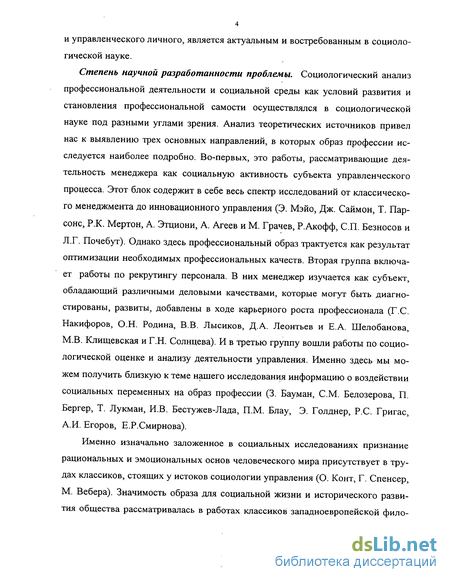 4

и управленческого личного, является актуальным и востребованным в социологической науке.

Степень научной разработанности проблемы. Социологический анализ профессиональной деятельности и социальной среды как условий развития и становления профессиональной самости осуществлялся в социологической науке под разными углами зрения. Анализ теоретических источников привел нас к выявлению трех основных направлений, в которых образ профессии исследуется наиболее подробно. Во-первых, это работы, рассматривающие деятельность менеджера как социальную активность субъекта управленческого процесса. Этот блок содержит в себе весь спектр исследований от классического менеджмента до инновационного управления (Э. Мэйо, Дж. Саймон, Т. Парсонс, Р.К. Мертон, А. Этциони, А. Агеев и М. Грачев, Р.Акофф, С.П. Безносов и Л.Г. Почебут). Однако здесь профессиональный образ трактуется как результат оптимизации необходимых профессиональных качеств. Вторая группа включает работы по рекрутингу персонала. В них менеджер изучается как субъект, обладающий различными деловыми качествами, которые могут быть диагностированы, развиты, добавлены в ходе карьерного роста профессионала (Г.С. Накифоров, О.Н. Родина, В.В. Лысиков, Д.А. Леонтьев и Е.А. Шелобанова, М.В. Клищевская и Г.Н. Солнцева). И в третью группу вошли работы по социологической оценке и анализу деятельности управления. Именно здесь мы можем получить близкую к теме нашего исследования информацию о воздействии социальных переменных на образ профессии (З. Бауман, С.М. Белозерова, П. Бергер, Т. Лукман, И.В. Бестужев-Лада, П.М. Блау, Э. Голднер, Р.С. Григас, А.И. Егоров, Е.Р.Смирнова).

Именно изначально заложенное в социальных исследованиях признание рациональных и эмоциональных основ человеческого мира присутствует в трудах классиков, стоящих у истоков социологии управления (О. Конт, Г. Спенсер, М. Вебера). Значимость образа для социальной жизни и исторического развития общества рассматривалась в работах классиков западноевропейской фило-

dsLib.net
библиотека диссертаций